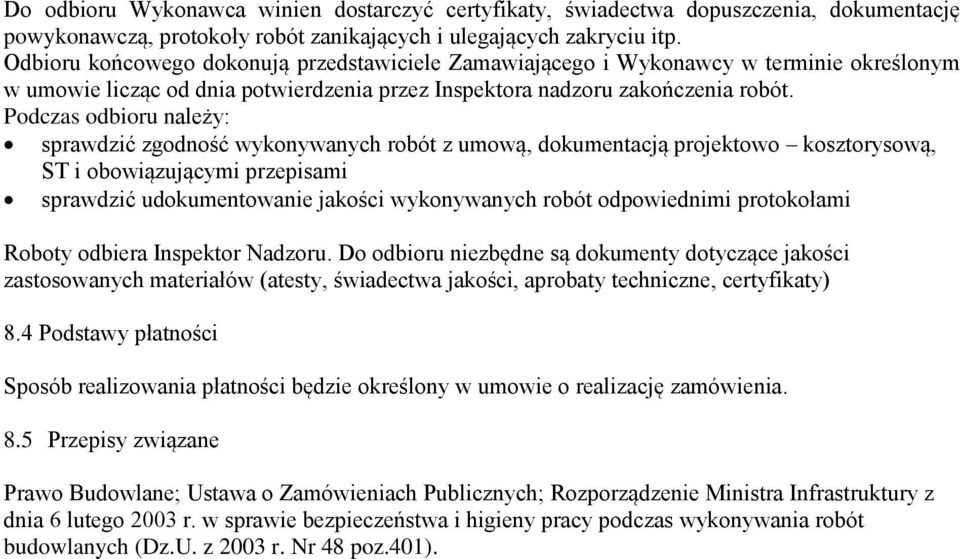 Do odbioru Wykonawca winien dostarczyć certyfikaty, świadectwa dopuszczenia, dokumentację powykonawczą, protokoły robót zanikających i ulegających zakryciu itp.
Odbioru końcowego dokonują przedstawiciele Zamawiającego i Wykonawcy w terminie określonym w umowie licząc od dnia potwierdzenia przez Inspektora nadzoru zakończenia robót.
Podczas odbioru należy:
• sprawdzić zgodność wykonywanych robót z umową, dokumentacją projektowo – kosztorysową, ST i obowiązującymi przepisami
• sprawdzić udokumentowanie jakości wykonywanych robót odpowiednimi protokołami

Roboty odbiera Inspektor Nadzoru. Do odbioru niezbędne są dokumenty dotyczące jakości zastosowanych materiałów (atesty, świadectwa jakości, aprobaty techniczne, certyfikaty)

8.4 Podstawy płatności

Sposób realizowania płatności będzie określony w umowie o realizację zamówienia.

8.5 Przepisy związane

Prawo Budowlane; Ustawa o Zamówieniach Publicznych; Rozporządzenie Ministra Infrastruktury z dnia 6 lutego 2003 r. w sprawie bezpieczeństwa i higieny pracy podczas wykonywania robót budowlanych (Dz.U. z 2003 r. Nr 48 poz.401).